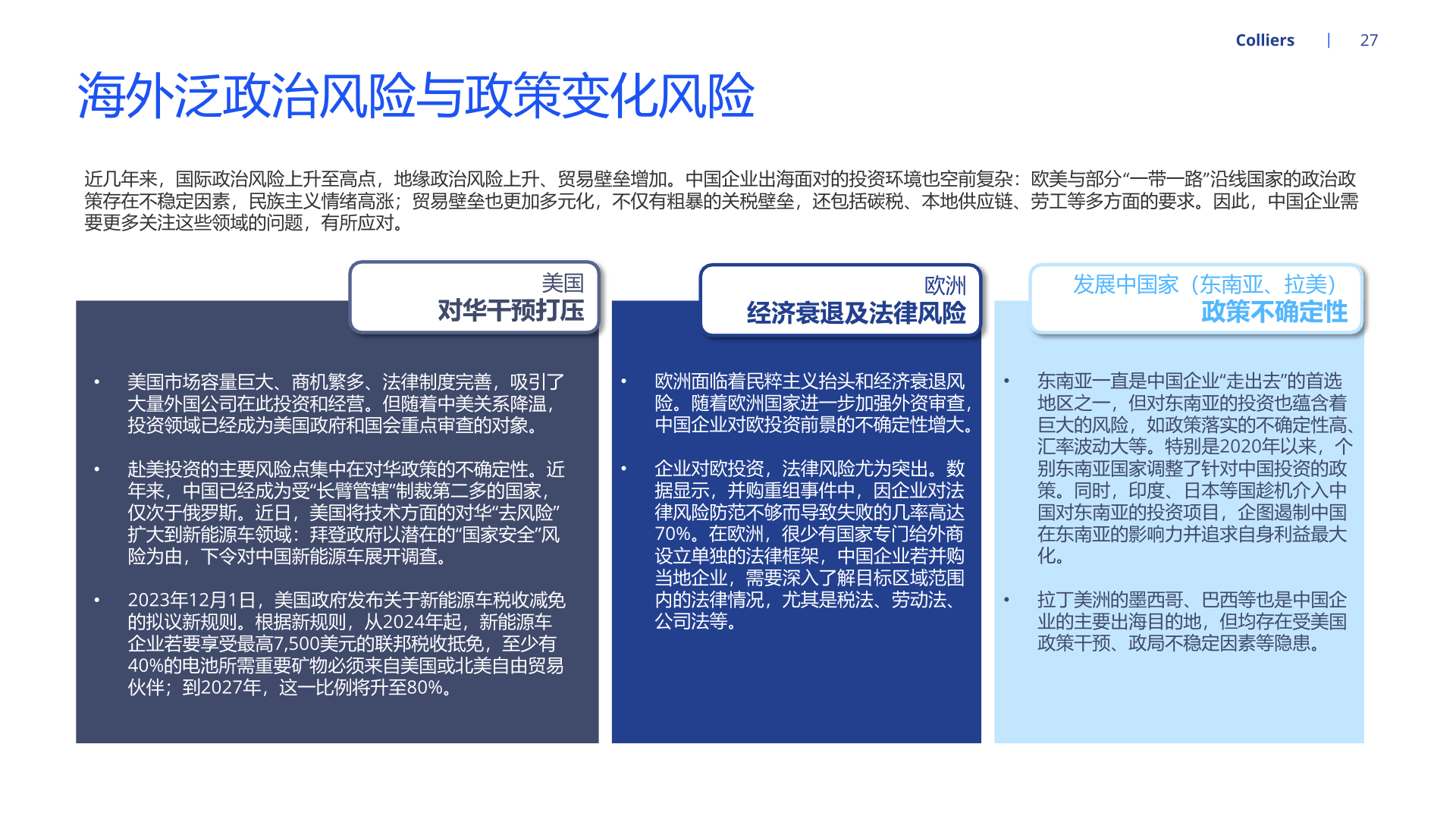 Colliers | 27

海外泛政治风险与政策变化风险

近几年来，国际政治风险上升至高点，地缘政治风险上升、贸易壁垒增加。中国企业出海面对的投资环境也空前复杂：欧美与部分“一带一路”沿线国家的政治政策存在不稳定因素，民族主义情绪高涨；贸易壁垒也更加多元化，不仅有粗暴的关税壁垒，还包括碳税、本地供应链、劳工等多方面的要求。因此，中国企业需要更多关注这些领域的问题，有所应对。

美国
对华干预打压

• 美国市场容量巨大、商机繁多、法律制度完善，吸引了大量外国公司在此投资和经营。但随着中美关系降温，投资领域已经成为美国政府和国会重点审查的对象。

• 赴美投资的主要风险点集中在对华政策的不确定性。近年来，中国已经成为受“长臂管辖”制裁第二多的国家，仅次于俄罗斯。近日，美国将技术方面的对华“去风险”扩大到新能源车领域：拜登政府以潜在的“国家安全”风险为由，下令对中国新能源车展开调查。

• 2023年12月1日，美国政府发布关于新能源车税收减免的拟议新规则。根据新规则，从2024年起，新能源车企业若要享受最高7,500美元的联邦税收抵免，至少有40%的电池所需重要矿物必须来自美国或北美自由贸易伙伴；到2027年，这一比例将升至80%。

欧洲
经济衰退及法律风险

• 欧洲面临着民粹主义抬头和经济衰退风险。随着欧洲国家进一步加强外资审查，中国企业对欧投资前景的不确定性增大。

• 企业对欧投资，法律风险尤为突出。数据显示，并购重组事件中，因企业对法律风险防范不够而导致失败的几率高达70%。在欧洲，很少有国家专门给外商设立单独的法律框架，中国企业若并购当地企业，需要深入了解目标区域范围内的法律情况，尤其是税法、劳动法、公司法等。

发展中国家（东南亚、拉美）
政策不确定性

• 东南亚一直是中国企业“走出去”的首选地区之一，但对东南亚的投资也蕴含着巨大的风险，如政策落实的不确定性高、汇率波动大等。特别是2020年以来，个别东南亚国家调整了针对中国投资的政策。同时，印度、日本等国趁机介入中国对东南亚的投资项目，企图遏制中国在东南亚的影响力并追求自身利益最大化。

• 拉丁美洲的墨西哥、巴西等也是中国企业的主要出海目的地，但均存在受美国政策干预、政局不稳定因素等隐患。